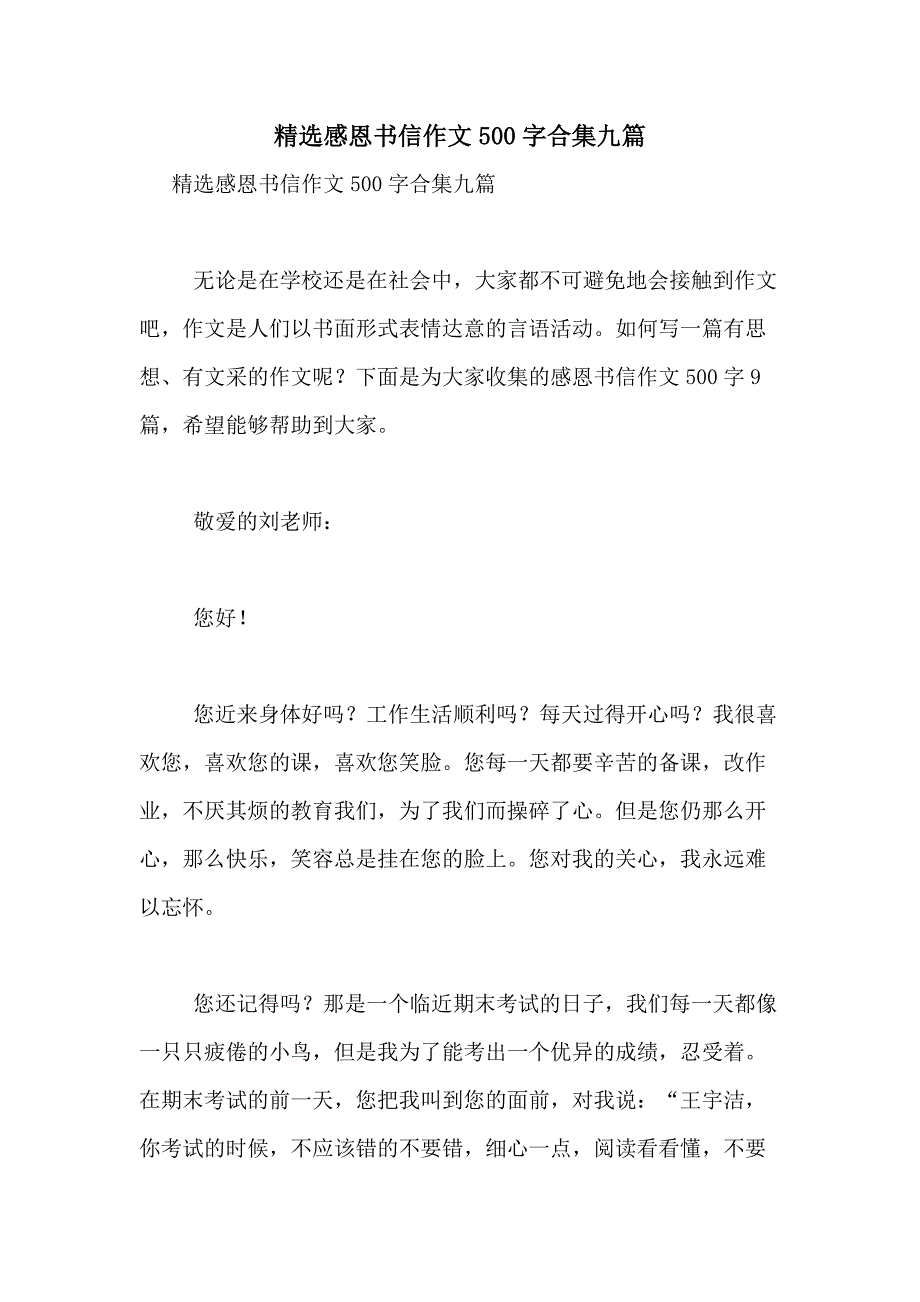 精选感恩书信作文500字合集九篇

精选感恩书信作文500字合集九篇

无论是在学校还是在社会中，大家都不可避免地会接触到作文吧，作文是人们以书面形式表情达意的言语活动。如何写一篇有思想、有文采的作文呢？下面是为大家收集的感恩书信作文500字9篇，希望能够帮助到大家。

敬爱的刘老师：

您好！

您近来身体好吗？工作生活顺利吗？每天过得开心吗？我很喜欢您，喜欢您的课，喜欢您笑脸。您每一天都要辛苦的备课，改作业，不厌其烦的教育我们，为了我们而操碎了心。但是您仍那么开心，那么快乐，笑容总是挂在您的脸上。您对我的关心，我永远难以忘怀。

您还记得吗？那是一个临近期末考试的日子，我们每一天都像一只只疲倦的小鸟，但是我为了能考出一个优异的成绩，忍受着。在期末考试的前一天，您把我叫到您的面前，对我说：“王宇洁，你考试的时候，不应该错的不要错，细心一点，阅读看看懂，不要